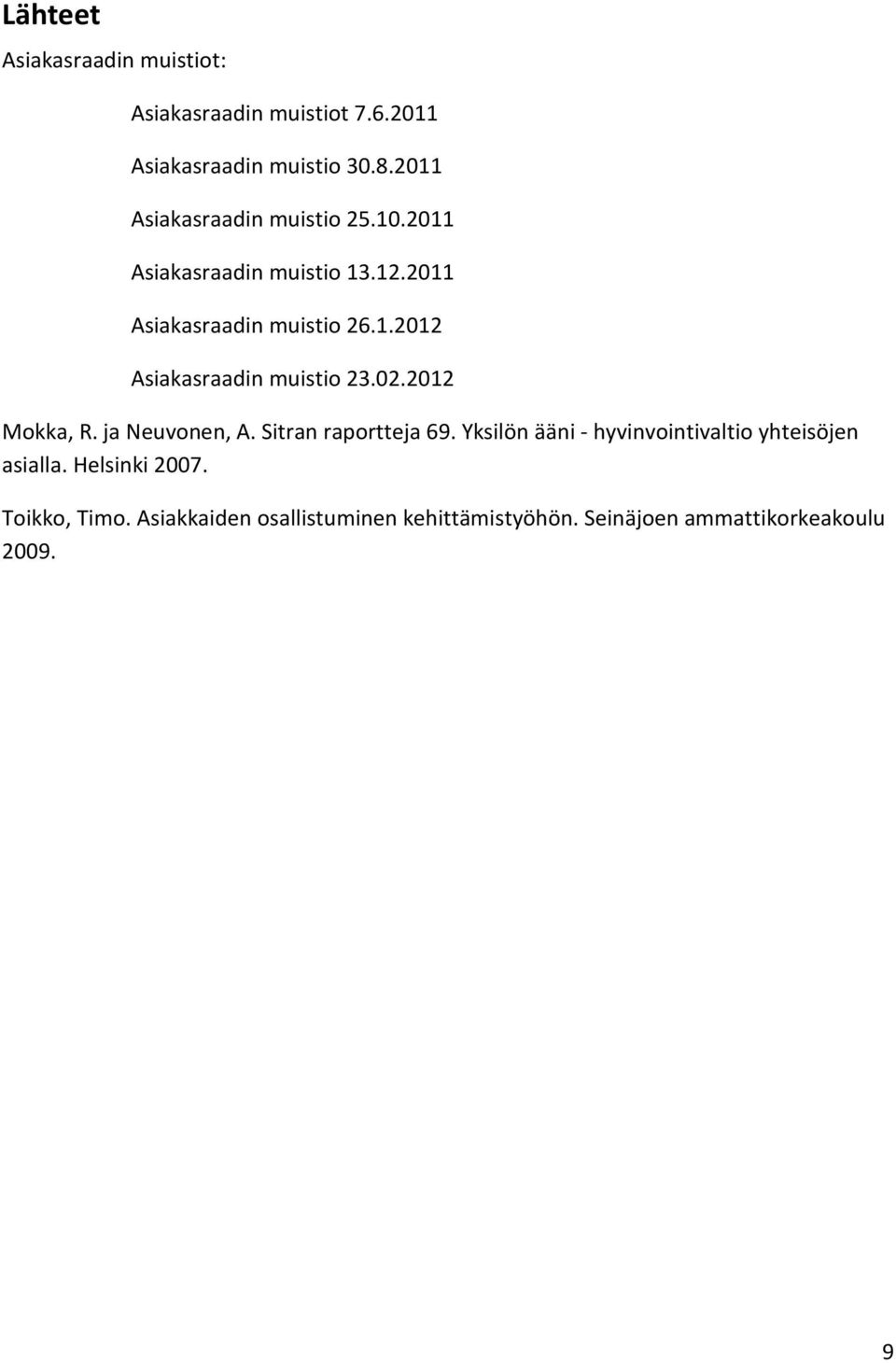 Lähteet

Asiakasraadin muistiot:

Asiakasraadin muistiot 7.6.2011

Asiakasraadin muistio 30.8.2011

Asiakasraadin muistio 25.10.2011

Asiakasraadin muistio 13.12.2011

Asiakasraadin muistio 26.1.2012

Asiakasraadin muistio 23.02.2012

Mokka, R. ja Neuvonen, A. Sitran raportteja 69. Yksilön ääni - hyvinvointivaltio yhteisöjen asialla. Helsinki 2007.

Toikko, Timo. Asiakkaiden osallistuminen kehittämistyöhön. Seinäjoen ammattikorkeakoulu 2009.

9